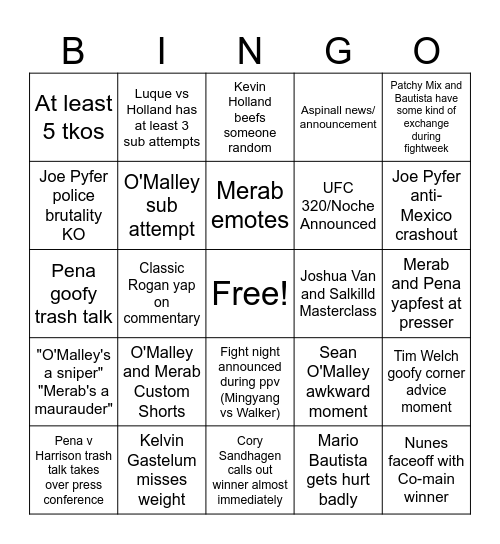 | B | I | N | G | O |
|---|---|---|---|---|
| At least 5 tkos | Luque vs Holland has at least 3 sub attempts | Kevin Holland beefs someone random | Aspinall news/ announcement | Patchy Mix and Bautista have some kind of exchange during fightweek |
| Joe Pyfer police brutality KO | O'Malley sub attempt | Merab emotes | UFC 320/Noche Announced | Joe Pyfer anti-Mexico crashout |
| Pena goofy trash talk | Classic Rogan yap on commentary | Free! | Joshua Van and Salkilld Masterclass | Merab and Pena yapfest at presser |
| "O'Malley's a sniper" "Merab's a maurauder" | O'Malley and Merab Custom Shorts | Fight night announced during ppv (Mingyang vs Walker) | Sean O'Malley awkward moment | Tim Welch goofy corner advice moment |
| Pena v Harrison trash talk takes over press conference | Kelvin Gastelum misses weight | Cory Sandhagen calls out winner almost immediately | Mario Bautista gets hurt badly | Nunes faceoff with Co-main winner |